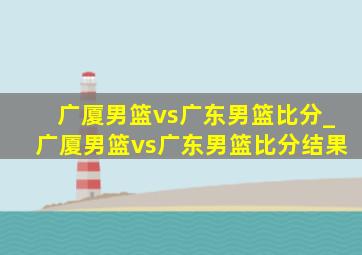 广厦男篮vs广东男篮比分_广厦男篮vs广东男篮比分结果